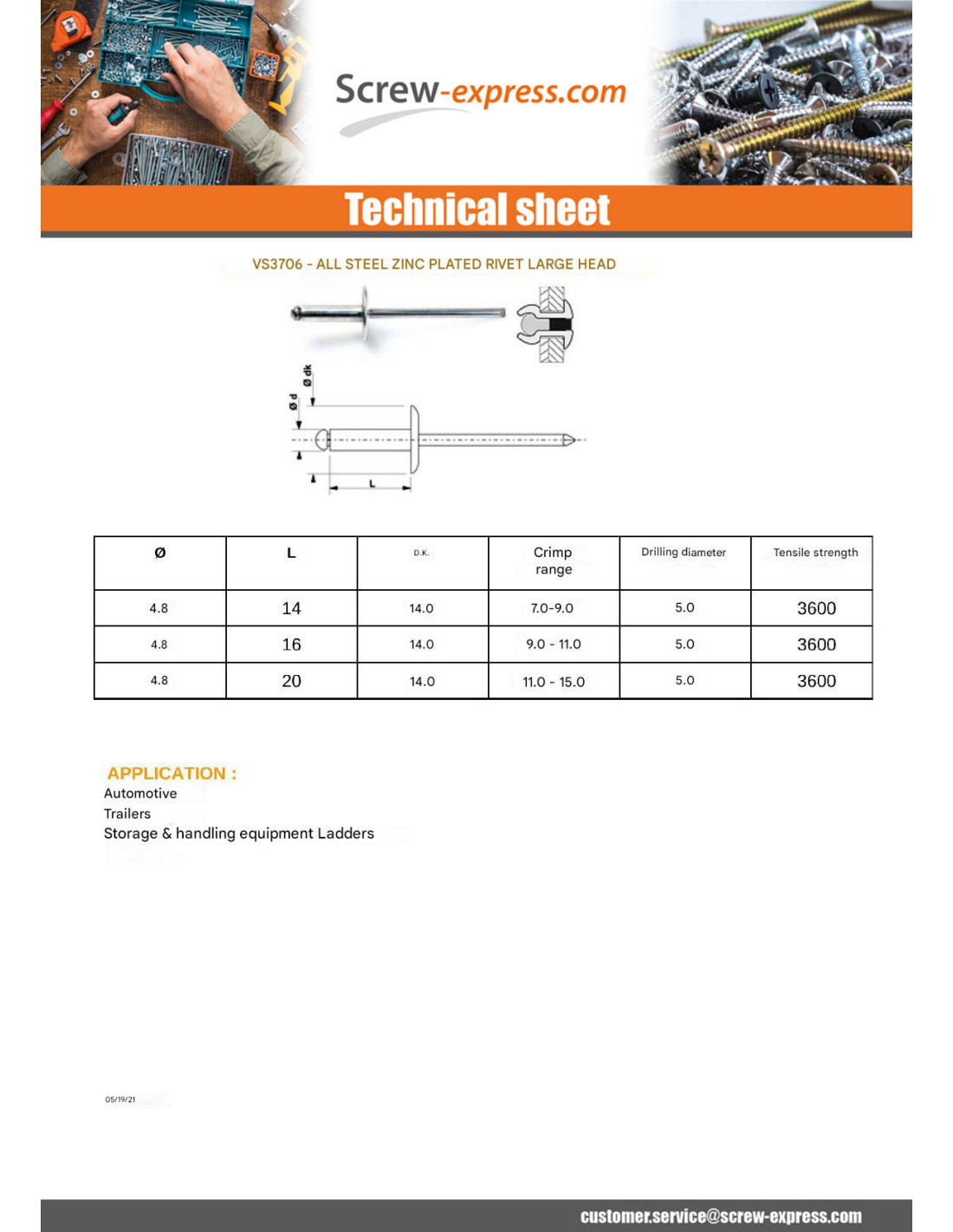 Screw-express.com

Technical sheet

VS3706 - ALL STEEL ZINC PLATED RIVET LARGE HEAD

Ø dk
Ø d
L

| Ø | L | D.K. | Crimp range | Drilling diameter | Tensile strength |
|---|---|---|---|---|---|
| 4.8 | 14 | 14.0 | 7.0-9.0 | 5.0 | 3600 |
| 4.8 | 16 | 14.0 | 9.0 - 11.0 | 5.0 | 3600 |
| 4.8 | 20 | 14.0 | 11.0 - 15.0 | 5.0 | 3600 |

APPLICATION :
Automotive
Trailers
Storage & handling equipment Ladders

05/19/21

customer.service@screw-express.com